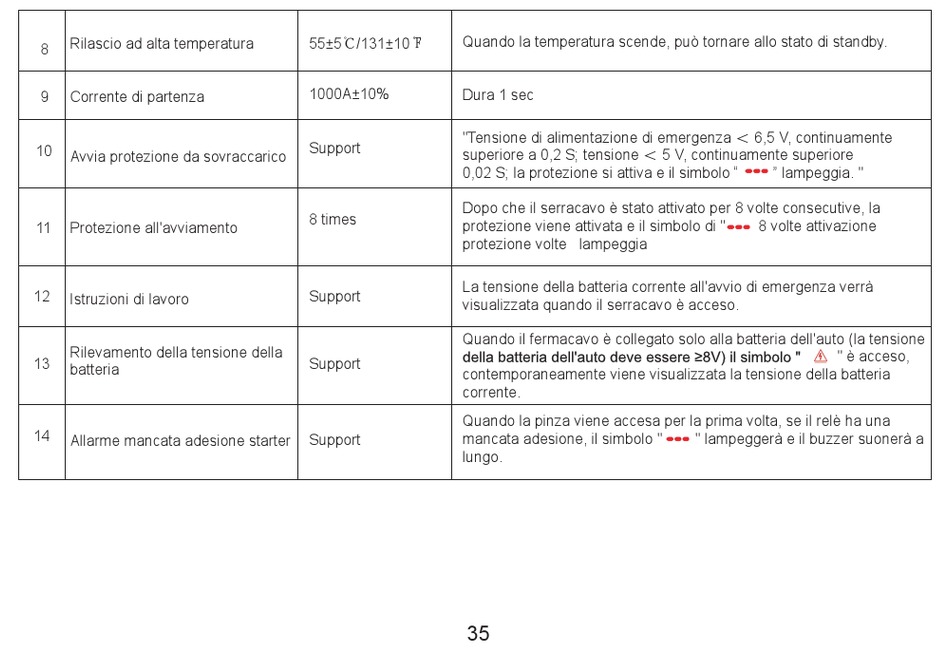 | 8 | Rilascio ad alta temperatura | 55±5℃/131±10℉ | Quando la temperatura scende, può tornare allo stato di standby. |
|---|---|---|---|
| 9 | Corrente di partenza | 1000A±10% | Dura 1 sec |
| 10 | Avvia protezione da sovraccarico | Support | "Tensione di alimentazione di emergenza < 6,5 V, continuamente superiore a 0,2 S; tensione < 5 V, continuamente superiore 0,02 S; la protezione si attiva e il simbolo " " lampeggia. " |
| 11 | Protezione all'avviamento | 8 times | Dopo che il serracavo è stato attivato per 8 volte consecutive, la protezione viene attivata e il simbolo di " 8 volte attivazione protezione volte lampeggia |
| 12 | Istruzioni di lavoro | Support | La tensione della batteria corrente all'avvio di emergenza verrà visualizzata quando il serracavo è acceso. |
| 13 | Rilevamento della tensione della batteria | Support | Quando il fermacavo è collegato solo alla batteria dell'auto (la tensione della batteria dell'auto deve essere ≥8V) il simbolo " " è acceso, contemporaneamente viene visualizzata la tensione della batteria corrente. |
| 14 | Allarme mancata adesione starter | Support | Quando la pinza viene accesa per la prima volta, se il relè ha una mancata adesione, il simbolo " " lampeggerà e il buzzer suonerà a lungo. |

35